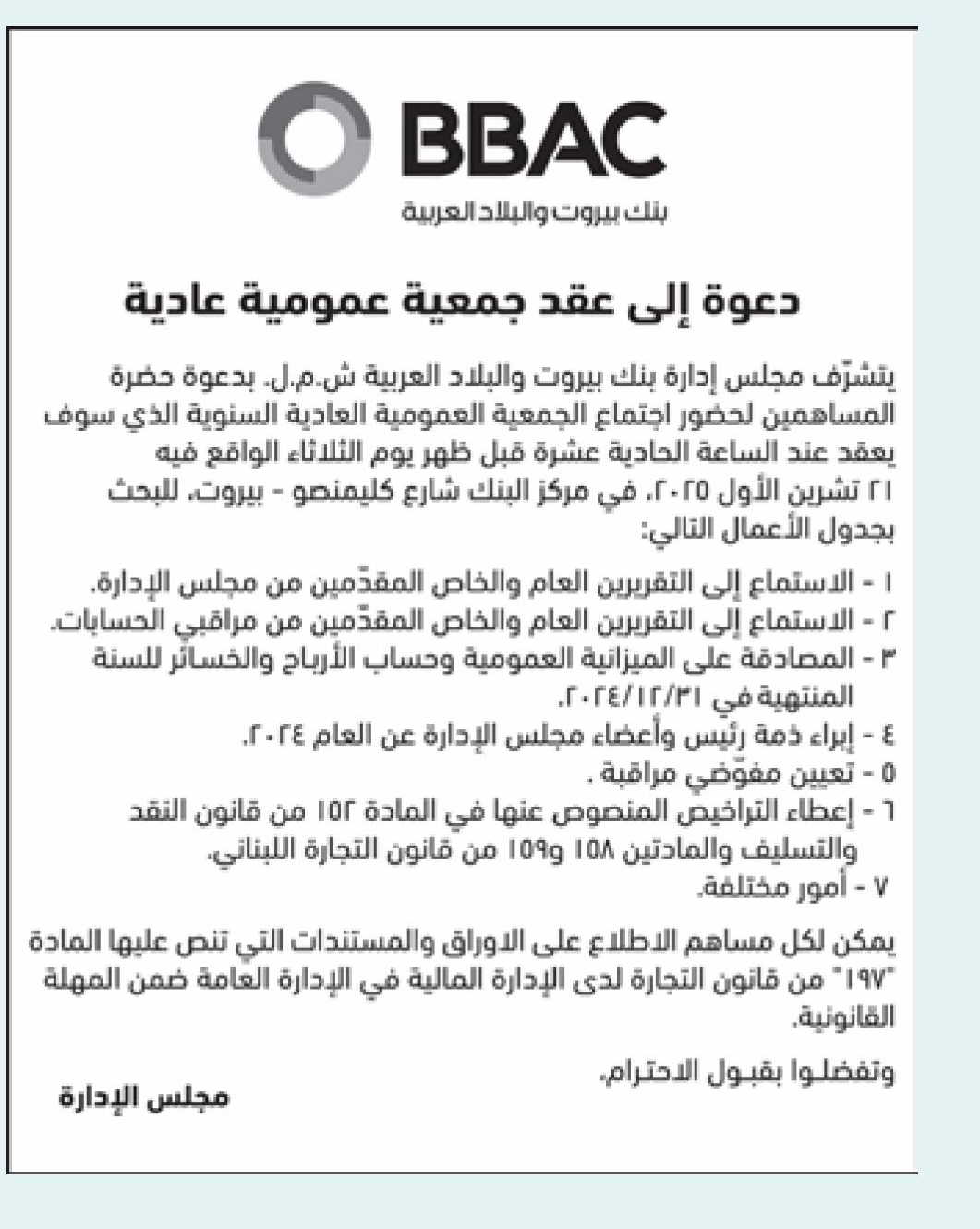 BBAC
بنك بيروت والبلاد العربية

دعوة إلى عقد جمعية عمومية عادية

يتشرّف مجلس إدارة بنك بيروت والبلاد العربية ش.م.ل. بدعوة حضرة المساهمين لحضور اجتماع الجمعية العمومية العادية السنوية الذي سوف يعقد عند الساعة الحادية عشرة قبل ظهر يوم الثلاثاء الواقع فيه ٢١ تشرين الأول ٢٠٢٥، في مركز البنك شارع كليمنصو - بيروت، للبحث بجدول الأعمال التالي:

١ - الاستماع إلى التقريرين العام والخاص المقدّمين من مجلس الإدارة.
٢ - الاستماع إلى التقريرين العام والخاص المقدّمين من مراقبي الحسابات.
٣ - المصادقة على الميزانية العمومية وحساب الأرباح والخسائر للسنة المنتهية في ٢٠٢٤/١٢/٣١.
٤ - إبراء ذمة رئيس وأعضاء مجلس الإدارة عن العام ٢٠٢٤.
٥ - تعيين مفوّضي مراقبة .
٦ - إعطاء التراخيص المنصوص عنها في المادة ١٥٢ من قانون النقد والتسليف والمادتين ١٥٨ و١٥٩ من قانون التجارة اللبناني.
٧ - أمور مختلفة.

يمكن لكل مساهم الاطلاع على الاوراق والمستندات التي تنص عليها المادة "١٩٧" من قانون التجارة لدى الإدارة المالية في الإدارة العامة ضمن المهلة القانونية.

وتفضلوا بقبول الاحترام،

مجلس الإدارة